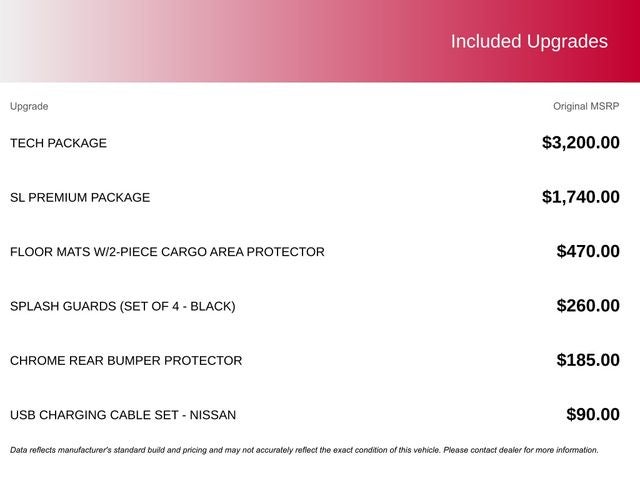 Included Upgrades

| Upgrade | Original MSRP |
|---|---|
| TECH PACKAGE | \$3,200.00 |
| SL PREMIUM PACKAGE | \$1,740.00 |
| FLOOR MATS W/2-PIECE CARGO AREA PROTECTOR | \$470.00 |
| SPLASH GUARDS (SET OF 4 - BLACK) | \$260.00 |
| CHROME REAR BUMPER PROTECTOR | \$185.00 |
| USB CHARGING CABLE SET - NISSAN | \$90.00 |

Data reflects manufacturer's standard build and pricing and may not accurately reflect the exact condition of this vehicle. Please contact dealer for more information.